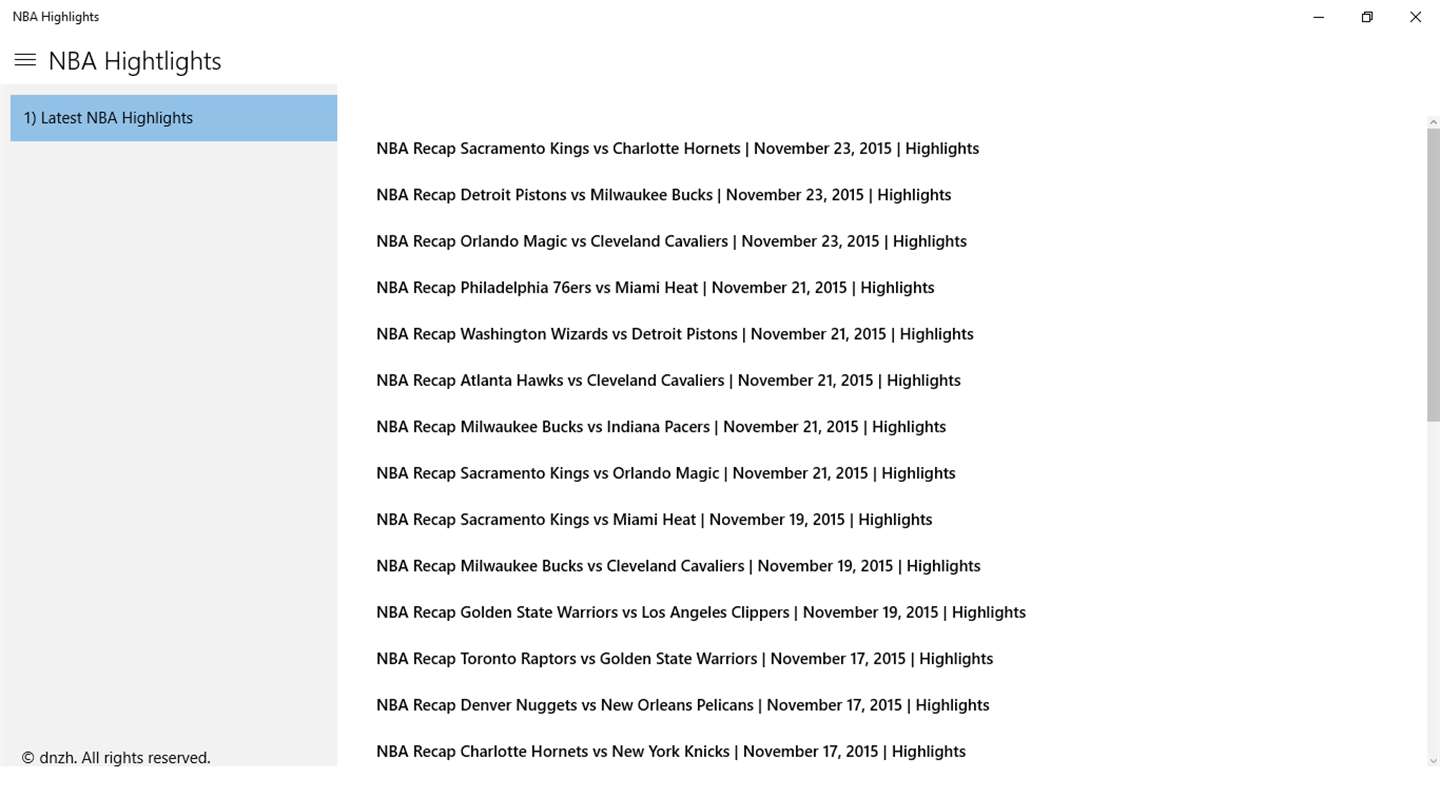 NBA Highlights

NBA Hightlights

1) Latest NBA Highlights

© dnzh. All rights reserved.

NBA Recap Sacramento Kings vs Charlotte Hornets | November 23, 2015 | Highlights

NBA Recap Detroit Pistons vs Milwaukee Bucks | November 23, 2015 | Highlights

NBA Recap Orlando Magic vs Cleveland Cavaliers | November 23, 2015 | Highlights

NBA Recap Philadelphia 76ers vs Miami Heat | November 21, 2015 | Highlights

NBA Recap Washington Wizards vs Detroit Pistons | November 21, 2015 | Highlights

NBA Recap Atlanta Hawks vs Cleveland Cavaliers | November 21, 2015 | Highlights

NBA Recap Milwaukee Bucks vs Indiana Pacers | November 21, 2015 | Highlights

NBA Recap Sacramento Kings vs Orlando Magic | November 21, 2015 | Highlights

NBA Recap Sacramento Kings vs Miami Heat | November 19, 2015 | Highlights

NBA Recap Milwaukee Bucks vs Cleveland Cavaliers | November 19, 2015 | Highlights

NBA Recap Golden State Warriors vs Los Angeles Clippers | November 19, 2015 | Highlights

NBA Recap Toronto Raptors vs Golden State Warriors | November 17, 2015 | Highlights

NBA Recap Denver Nuggets vs New Orleans Pelicans | November 17, 2015 | Highlights

NBA Recap Charlotte Hornets vs New York Knicks | November 17, 2015 | Highlights